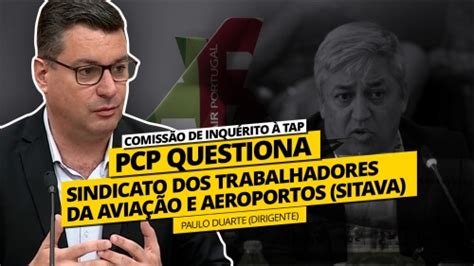 AIR PORTUGAL

COMISSÃO DE INQUÉRITO À TAP

PCP QUESTIONA

SINDICATO DOS TRABALHADORES DA AVIAÇÃO E AEROPORTOS (SITAVA)

PAULO DUARTE (DIRIGENTE)